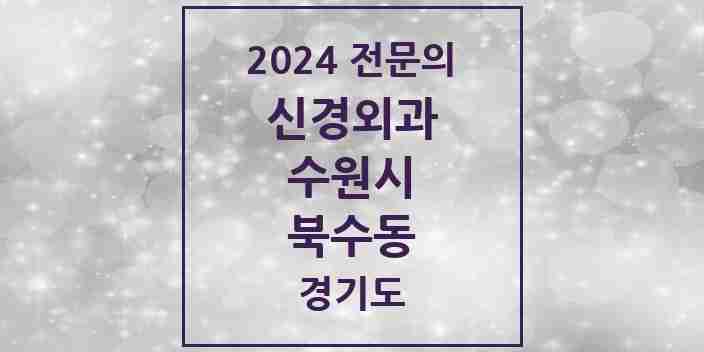 2024 전문의
신경외과
수원시
북수동
경기도